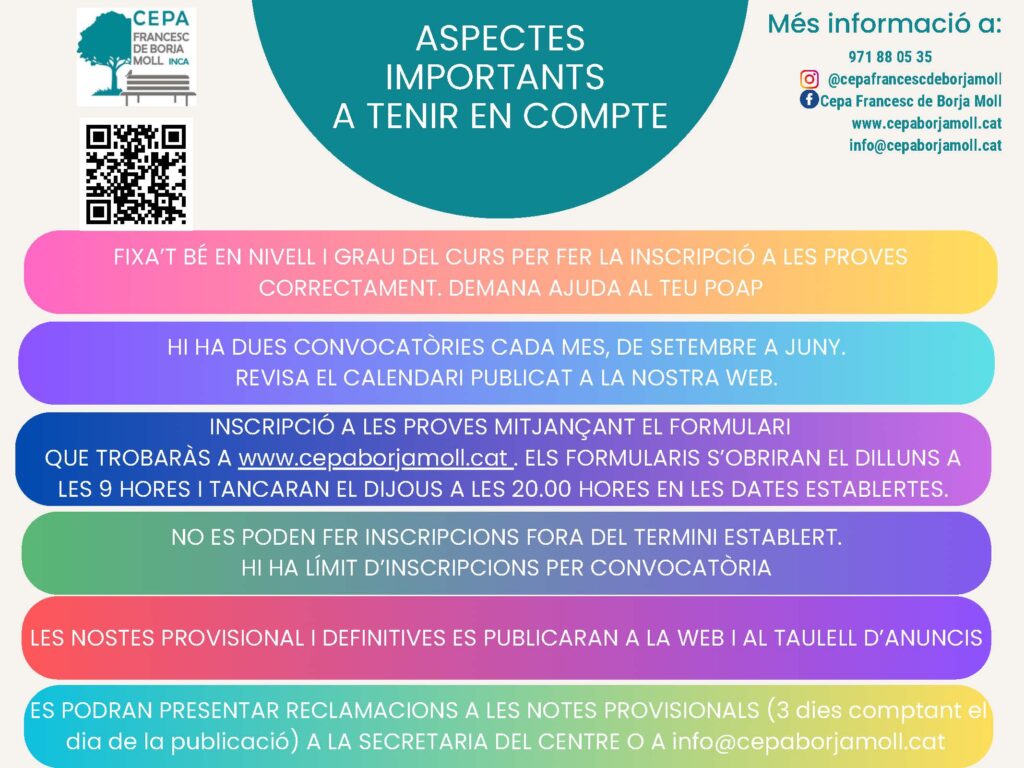 CEPA
FRANCESC
DE BORJA
MOLL INCA

ASPECTES
IMPORTANTS
A TENIR EN COMPTE

Més informació a:
971 88 05 35
@cepafrancescdeborjamoll
Cepa Francesc de Borja Moll
www.cepaborjamoll.cat
info@cepaborjamoll.cat

FIXA'T BÉ EN NIVELL I GRAU DEL CURS PER FER LA INSCRIPCIÓ A LES PROVES CORRECTAMENT. DEMANA AJUDA AL TEU POAP

HI HA DUES CONVOCATÒRIES CADA MES, DE SETEMBRE A JUNY.
REVISA EL CALENDARI PUBLICAT A LA NOSTRA WEB.

INSCRIPCIÓ A LES PROVES MITJANÇANT EL FORMULARI QUE TROBARÀS A www.cepaborjamoll.cat . ELS FORMULARIS S'OBRIRAN EL DILLUNS A LES 9 HORES I TANCARAN EL DIJOUS A LES 20.00 HORES EN LES DATES ESTABLERTES.

NO ES PODEN FER INSCRIPCIONS FORA DEL TERMINI ESTABLERT.
HI HA LÍMIT D'INSCRIPCIONS PER CONVOCATÒRIA

LES NOSTES PROVISIONAL I DEFINITIVES ES PUBLICARAN A LA WEB I AL TAULELL D'ANUNCIS

ES PODRAN PRESENTAR RECLAMACIONS A LES NOTES PROVISIONALS (3 dies comptant el dia de la publicació) A LA SECRETARIA DEL CENTRE O A info@cepaborjamoll.cat